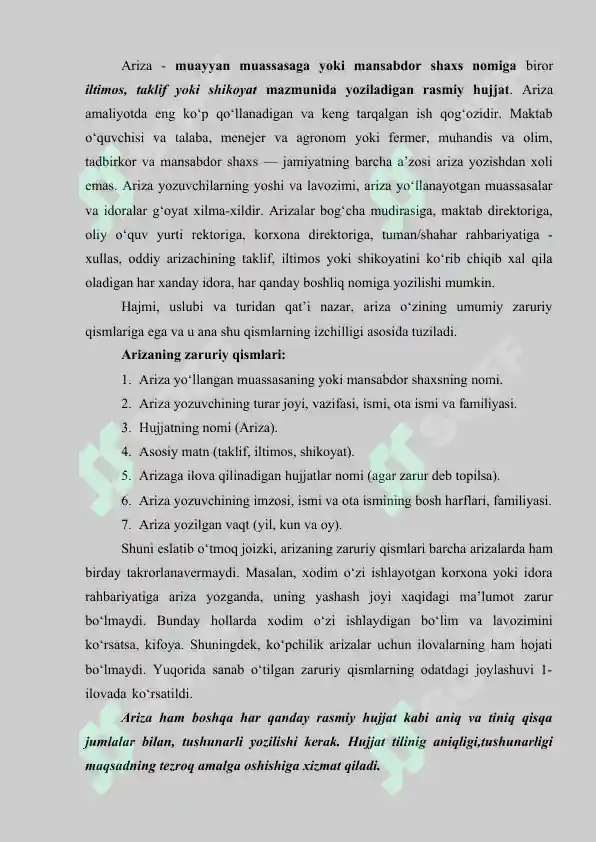 Ariza - muayyan muassasaga yoki mansabdor shaxs nomiga biror iltimos, taklif yoki shikoyat mazmunida yoziladigan rasmiy hujjat. Ariza amaliyotda eng ko'p qo'llanadigan va keng tarqalgan ish qog'ozidir. Maktab o'quvchisi va talaba, menejer va agronom yoki fermer, muhandis va olim, tadbirkor va mansabdor shaxs — jamiyatning barcha a'zosi ariza yozishdan xoli emas. Ariza yozuvchilarning yoshi va lavozimi, ariza yo'llanayotgan muassasalar va idoralar g'oyat xilma-xildir. Arizalar bog'cha mudirasiga, maktab direktoriga, oliy o'quv yurti rektoriga, korxona direktoriga, tuman/shahar rahbariyatiga - xullas, oddiy arizachining taklif, iltimos yoki shikoyatini ko'rib chiqib xal qila oladigan har xanday idora, har qanday boshliq nomiga yozilishi mumkin.

Hajmi, uslubi va turidan qat'i nazar, ariza o'zining umumiy zaruriy qismlariga ega va u ana shu qismlarning izchilligi asosida tuziladi.

Arizaning zaruriy qismlari:

1. Ariza yo'llangan muassasaning yoki mansabdor shaxsning nomi.
2. Ariza yozuvchining turar joyi, vazifasi, ismi, ota ismi va familiyasi.
3. Hujjatning nomi (Ariza).
4. Asosiy matn (taklif, iltimos, shikoyat).
5. Arizaga ilova qilinadigan hujjatlar nomi (agar zarur deb topilsa).
6. Ariza yozuvchining imzosi, ismi va ota ismining bosh harflari, familiyasi.
7. Ariza yozilgan vaqt (yil, kun va oy).

Shuni eslatib o'tmoq joizki, arizaning zaruriy qismlari barcha arizalarda ham birday takrorlanavermaydi. Masalan, xodim o'zi ishlayotgan korxona yoki idora rahbariyatiga ariza yozganda, uning yashash joyi xaqidagi ma'lumot zarur bo'lmaydi. Bunday hollarda xodim o'zi ishlaydigan bo'lim va lavozimini ko'rsatsa, kifoya. Shuningdek, ko'pchilik arizalar uchun ilovalarning ham hojati bo'lmaydi. Yuqorida sanab o'tilgan zaruriy qismlarning odatdagi joylashuvi 1-ilovada ko'rsatildi.

Ariza ham boshqa har qanday rasmiy hujjat kabi aniq va tiniq qisqa jumlalar bilan, tushunarli yozilishi kerak. Hujjat tilinig aniqligi,tushunarligi maqsadning tezroq amalga oshishiga xizmat qiladi.